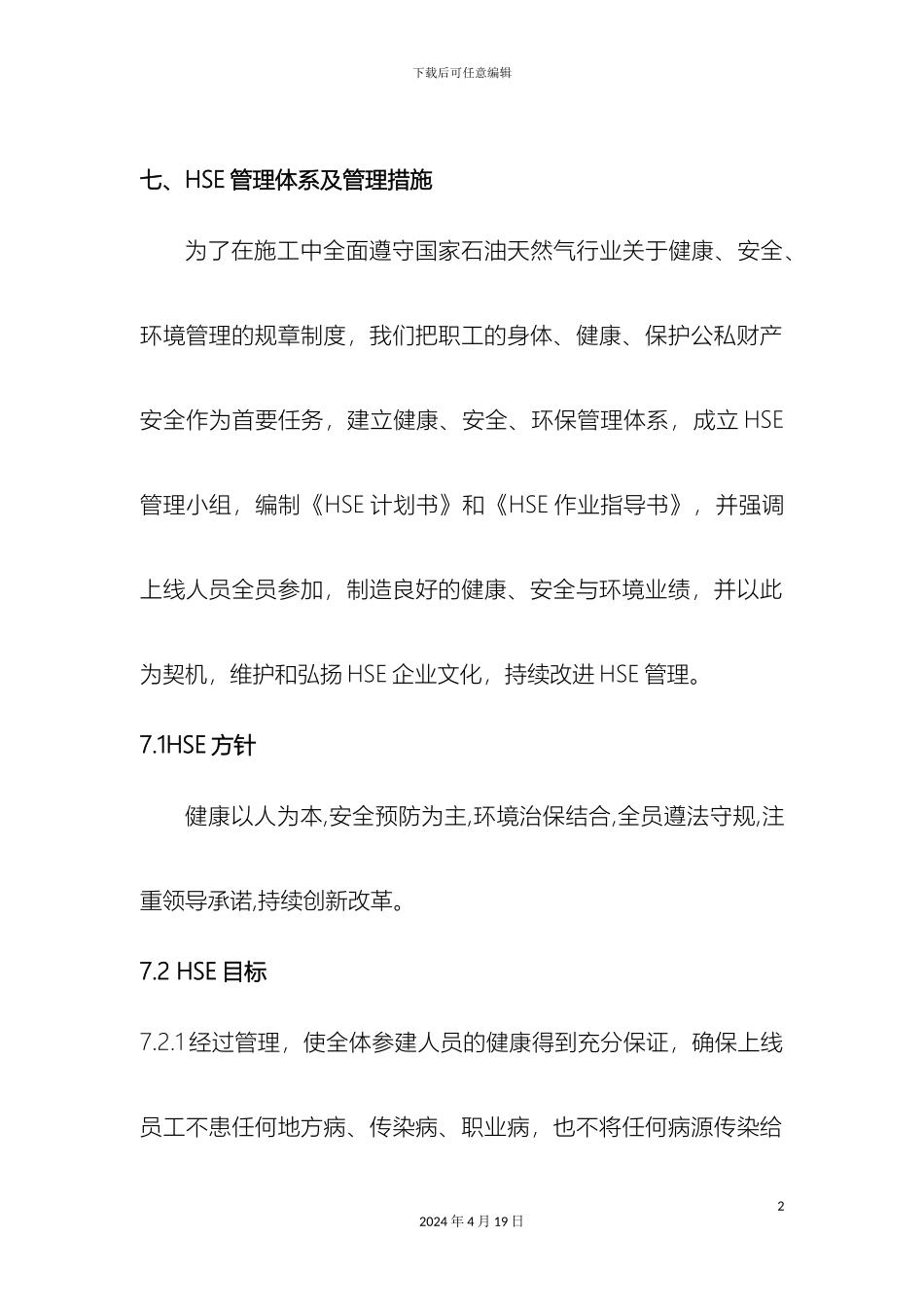 下载后可任意编辑

七、HSE 管理体系及管理措施

为了在施工中全面遵守国家石油天然气行业关于健康、安全、环境管理的规章制度，我们把职工的身体、健康、保护公私财产安全作为首要任务，建立健康、安全、环保管理体系，成立 HSE 管理小组，编制《HSE 计划书》和《HSE 作业指导书》，并强调上线人员全员参加，制造良好的健康、安全与环境业绩，并以此为契机，维护和弘扬 HSE 企业文化，持续改进 HSE 管理。

7.1HSE 方针

健康以人为本,安全预防为主,环境治保结合,全员遵法守规,注重领导承诺,持续创新改革。

7.2 HSE 目标

7.2.1 经过管理，使全体参建人员的健康得到充分保证，确保上线员工不患任何地方病、传染病、职业病，也不将任何病源传染给

2

2024 年 4 月 19 日